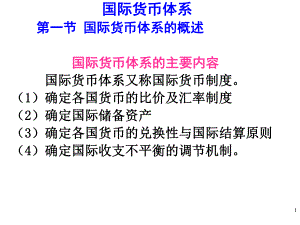 国际货币体系
第一节 国际货币体系的概述

国际货币体系的主要内容
国际货币体系又称国际货币制度。
（1）确定各国货币的比价及汇率制度
（2）确定国际储备资产
（3）确定各国货币的兑换性与国际结算原则
（4）确定国际收支不平衡的调节机制。

1